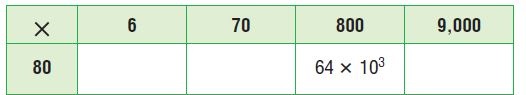 | × | 6 | 70 | 800 | 9,000 |
|---|---|---|---|---|
| 80 | | | $64 \times 10^3$ | |